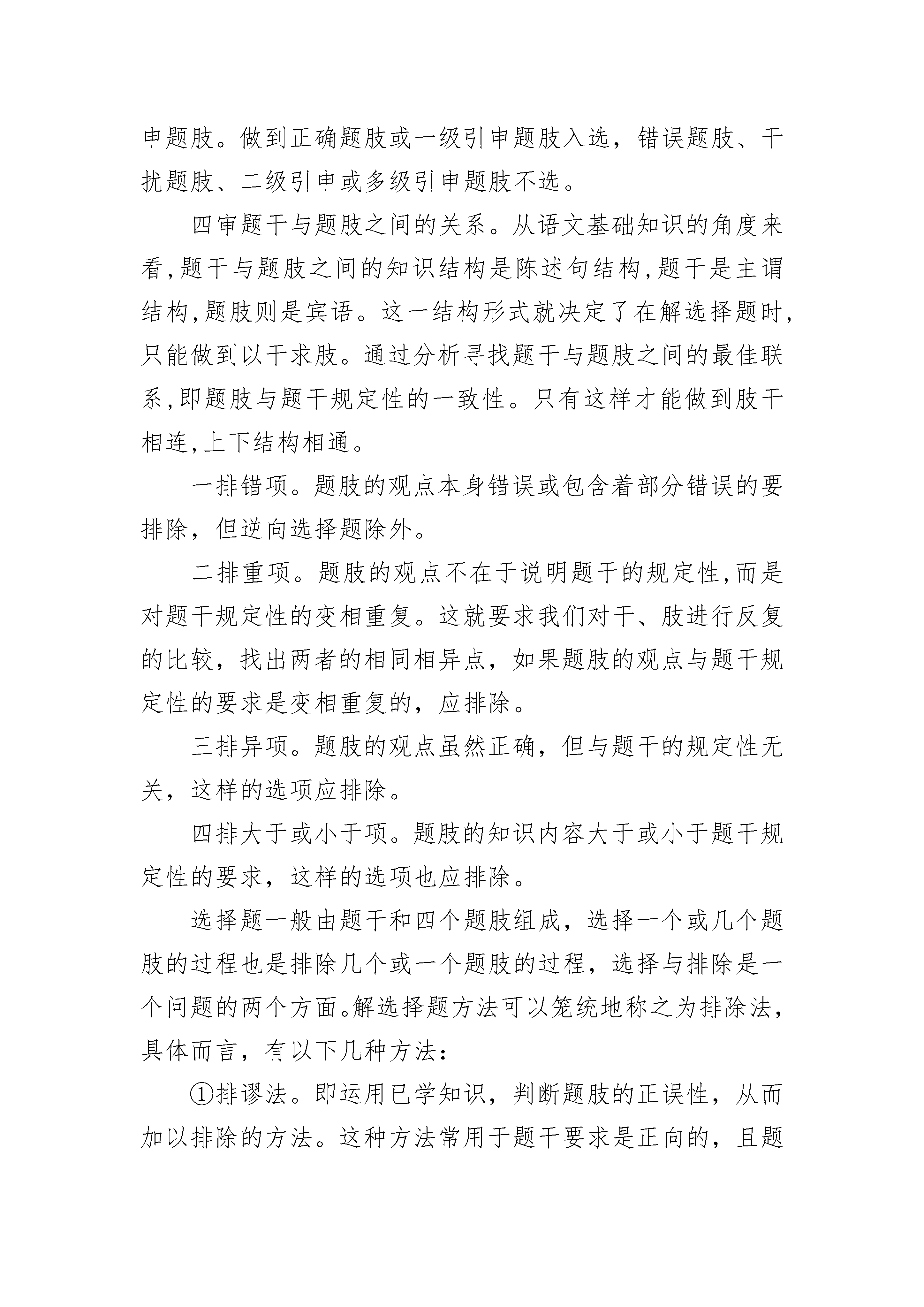 申题肢。做到正确题肢或一级引申题肢入选，错误题肢、干扰题肢、二级引申或多级引申题肢不选。

四审题干与题肢之间的关系。从语文基础知识的角度来看,题干与题肢之间的知识结构是陈述句结构,题干是主谓结构,题肢则是宾语。这一结构形式就决定了在解选择题时,只能做到以干求肢。通过分析寻找题干与题肢之间的最佳联系,即题肢与题干规定性的一致性。只有这样才能做到肢干相连,上下结构相通。

一排错项。题肢的观点本身错误或包含着部分错误的要排除，但逆向选择题除外。

二排重项。题肢的观点不在于说明题干的规定性,而是对题干规定性的变相重复。这就要求我们对干、肢进行反复的比较，找出两者的相同相异点，如果题肢的观点与题干规定性的要求是变相重复的，应排除。

三排异项。题肢的观点虽然正确，但与题干的规定性无关，这样的选项应排除。

四排大于或小于项。题肢的知识内容大于或小于题干规定性的要求，这样的选项也应排除。

选择题一般由题干和四个题肢组成，选择一个或几个题肢的过程也是排除几个或一个题肢的过程，选择与排除是一个问题的两个方面。解选择题方法可以笼统地称之为排除法，具体而言，有以下几种方法：

①排谬法。即运用已学知识，判断题肢的正误性，从而加以排除的方法。这种方法常用于题干要求是正向的，且题